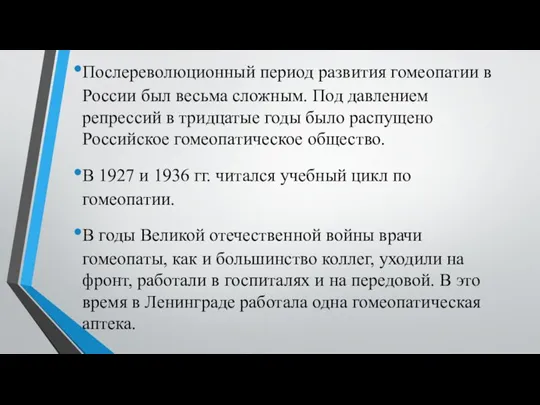 • Послереволюционный период развития гомеопатии в России был весьма сложным. Под давлением репрессий в тридцатые годы было распущено Российское гомеопатическое общество.

• В 1927 и 1936 гг. читался учебный цикл по гомеопатии.

• В годы Великой отечественной войны врачи гомеопаты, как и большинство коллег, уходили на фронт, работали в госпиталях и на передовой. В это время в Ленинграде работала одна гомеопатическая аптека.